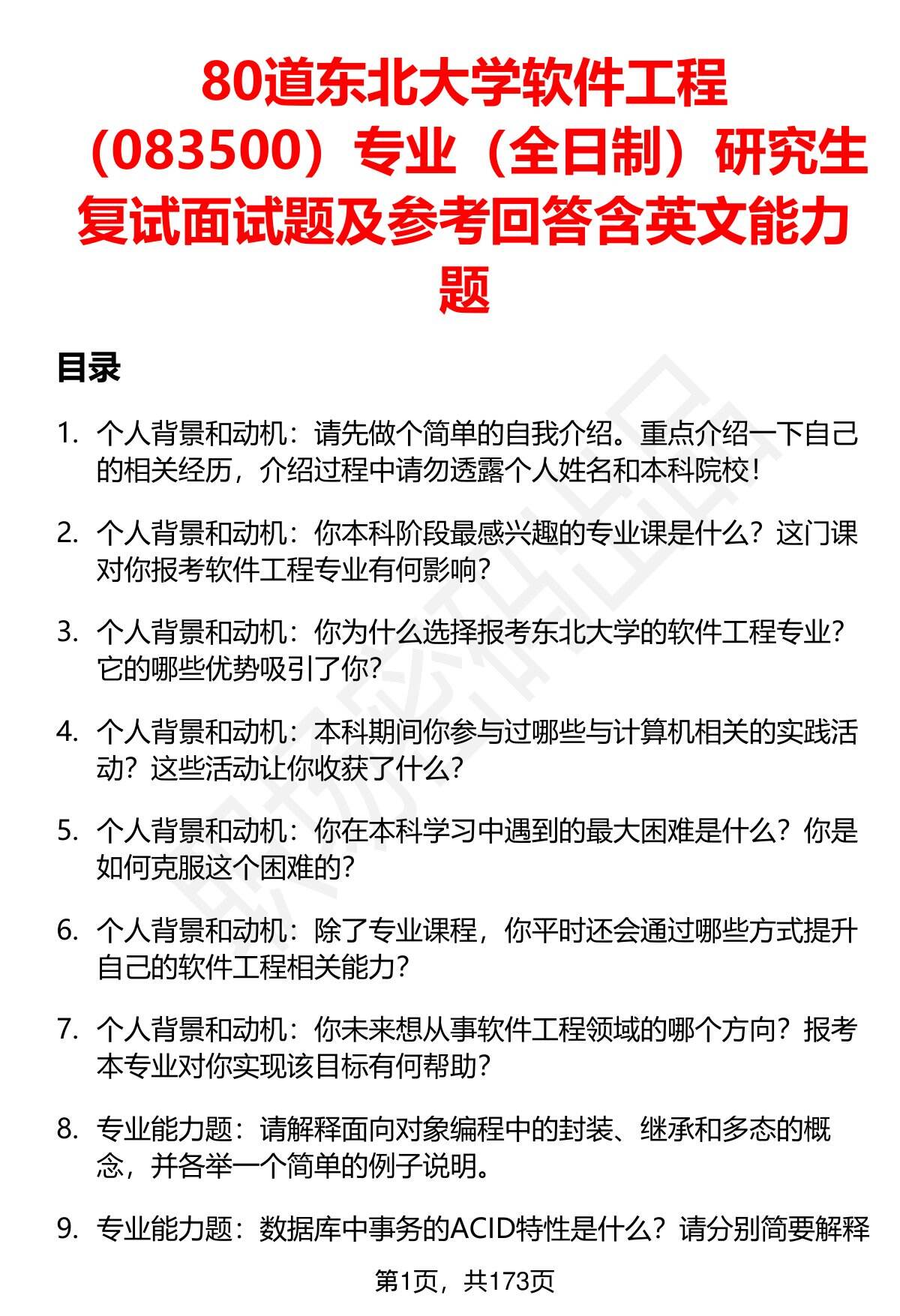 80道东北大学软件工程（083500）专业（全日制）研究生复试面试题及参考回答含英文能力题

目录

1. 个人背景和动机：请先做个简单的自我介绍。重点介绍一下自己的相关经历，介绍过程中请勿透露个人姓名和本科院校！

2. 个人背景和动机：你本科阶段最感兴趣的专业课是什么？这门课对你报考软件工程专业有何影响？

3. 个人背景和动机：你为什么选择报考东北大学的软件工程专业？它的哪些优势吸引了你？

4. 个人背景和动机：本科期间你参与过哪些与计算机相关的实践活动？这些活动让你收获了什么？

5. 个人背景和动机：你在本科学习中遇到的最大困难是什么？你是如何克服这个困难的？

6. 个人背景和动机：除了专业课程，你平时还会通过哪些方式提升自己的软件工程相关能力？

7. 个人背景和动机：你未来想从事软件工程领域的哪个方向？报考本专业对你实现该目标有何帮助？

8. 专业能力题：请解释面向对象编程中的封装、继承和多态的概念，并各举一个简单的例子说明。

9. 专业能力题：数据库中事务的ACID特性是什么？请分别简要解释

第1页，共173页